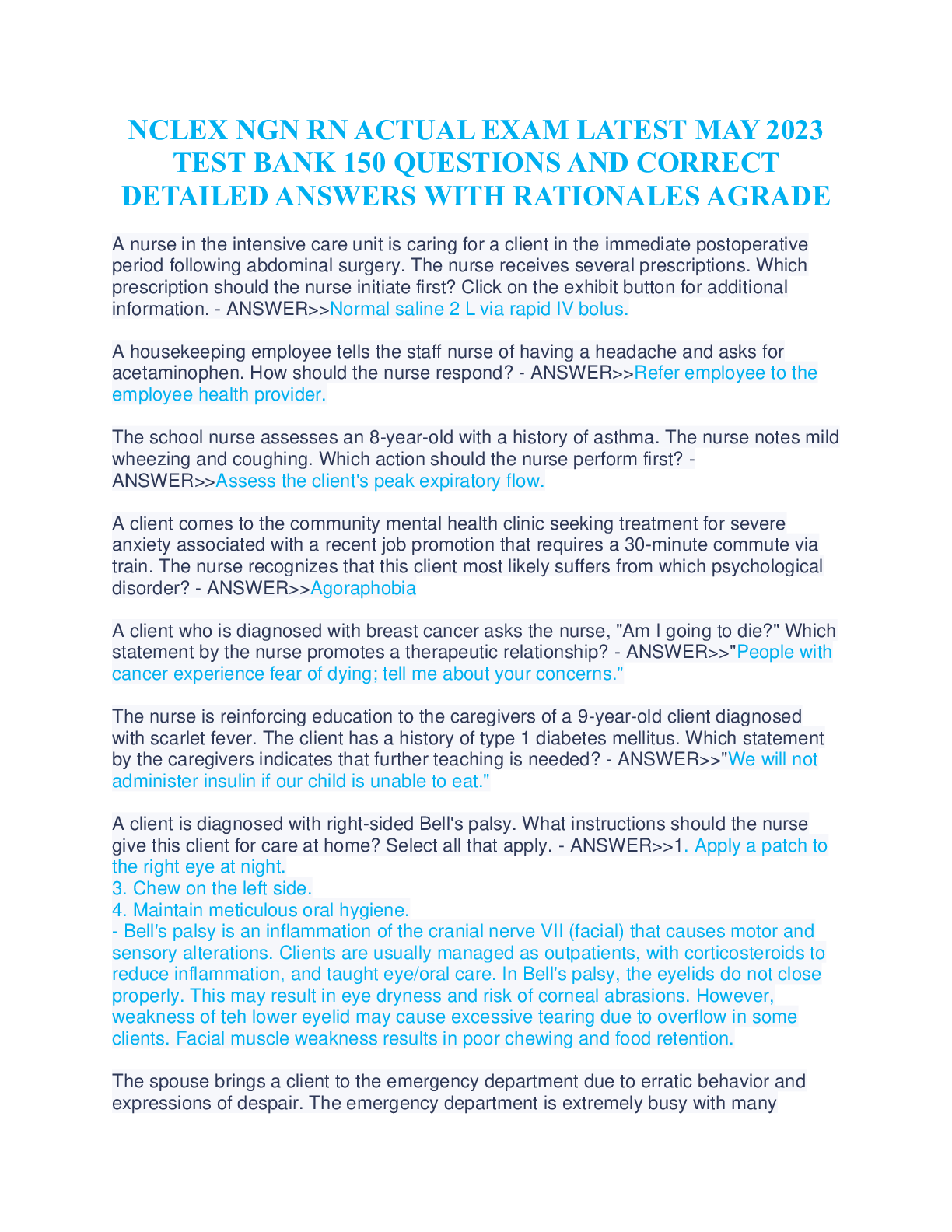 NCLEX NGN RN ACTUAL EXAM LATEST MAY 2023 TEST BANK 150 QUESTIONS AND CORRECT DETAILED ANSWERS WITH RATIONALES AGRADE

A nurse in the intensive care unit is caring for a client in the immediate postoperative period following abdominal surgery. The nurse receives several prescriptions. Which prescription should the nurse initiate first? Click on the exhibit button for additional information. - ANSWER>>Normal saline 2 L via rapid IV bolus.

A housekeeping employee tells the staff nurse of having a headache and asks for acetaminophen. How should the nurse respond? - ANSWER>>Refer employee to the employee health provider.

The school nurse assesses an 8-year-old with a history of asthma. The nurse notes mild wheezing and coughing. Which action should the nurse perform first? - ANSWER>>Assess the client's peak expiratory flow.

A client comes to the community mental health clinic seeking treatment for severe anxiety associated with a recent job promotion that requires a 30-minute commute via train. The nurse recognizes that this client most likely suffers from which psychological disorder? - ANSWER>>Agoraphobia

A client who is diagnosed with breast cancer asks the nurse, "Am I going to die?" Which statement by the nurse promotes a therapeutic relationship? - ANSWER>>"People with cancer experience fear of dying; tell me about your concerns."

The nurse is reinforcing education to the caregivers of a 9-year-old client diagnosed with scarlet fever. The client has a history of type 1 diabetes mellitus. Which statement by the caregivers indicates that further teaching is needed? - ANSWER>>"We will not administer insulin if our child is unable to eat."

A client is diagnosed with right-sided Bell's palsy. What instructions should the nurse give this client for care at home? Select all that apply. - ANSWER>>1. Apply a patch to the right eye at night.
3. Chew on the left side.
4. Maintain meticulous oral hygiene.
- Bell's palsy is an inflammation of the cranial nerve VII (facial) that causes motor and sensory alterations. Clients are usually managed as outpatients, with corticosteroids to reduce inflammation, and taught eye/oral care. In Bell's palsy, the eyelids do not close properly. This may result in eye dryness and risk of corneal abrasions. However, weakness of teh lower eyelid may cause excessive tearing due to overflow in some clients. Facial muscle weakness results in poor chewing and food retention.

The spouse brings a client to the emergency department due to erratic behavior and expressions of despair. The emergency department is extremely busy with many